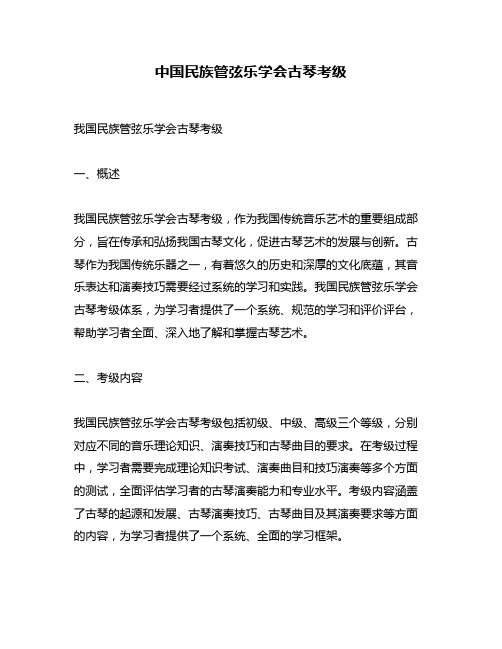 中国民族管弦乐学会古琴考级

我国民族管弦乐学会古琴考级

一、概述

我国民族管弦乐学会古琴考级，作为我国传统音乐艺术的重要组成部分，旨在传承和弘扬我国古琴文化，促进古琴艺术的发展与创新。古琴作为我国传统乐器之一，有着悠久的历史和深厚的文化底蕴，其音乐表达和演奏技巧需要经过系统的学习和实践。我国民族管弦乐学会古琴考级体系，为学习者提供了一个系统、规范的学习和评价评台，帮助学习者全面、深入地了解和掌握古琴艺术。

二、考级内容

我国民族管弦乐学会古琴考级包括初级、中级、高级三个等级，分别对应不同的音乐理论知识、演奏技巧和古琴曲目的要求。在考级过程中，学习者需要完成理论知识考试、演奏曲目和技巧演奏等多个方面的测试，全面评估学习者的古琴演奏能力和专业水平。考级内容涵盖了古琴的起源和发展、古琴演奏技巧、古琴曲目及其演奏要求等方面的内容，为学习者提供了一个系统、全面的学习框架。